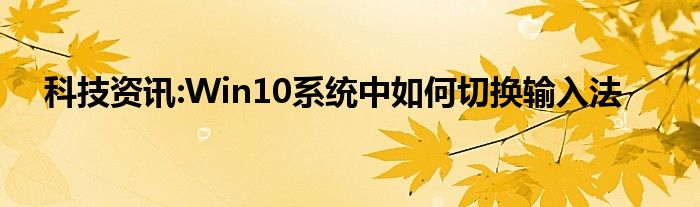 科技资讯:Win10系统中如何切换输入法